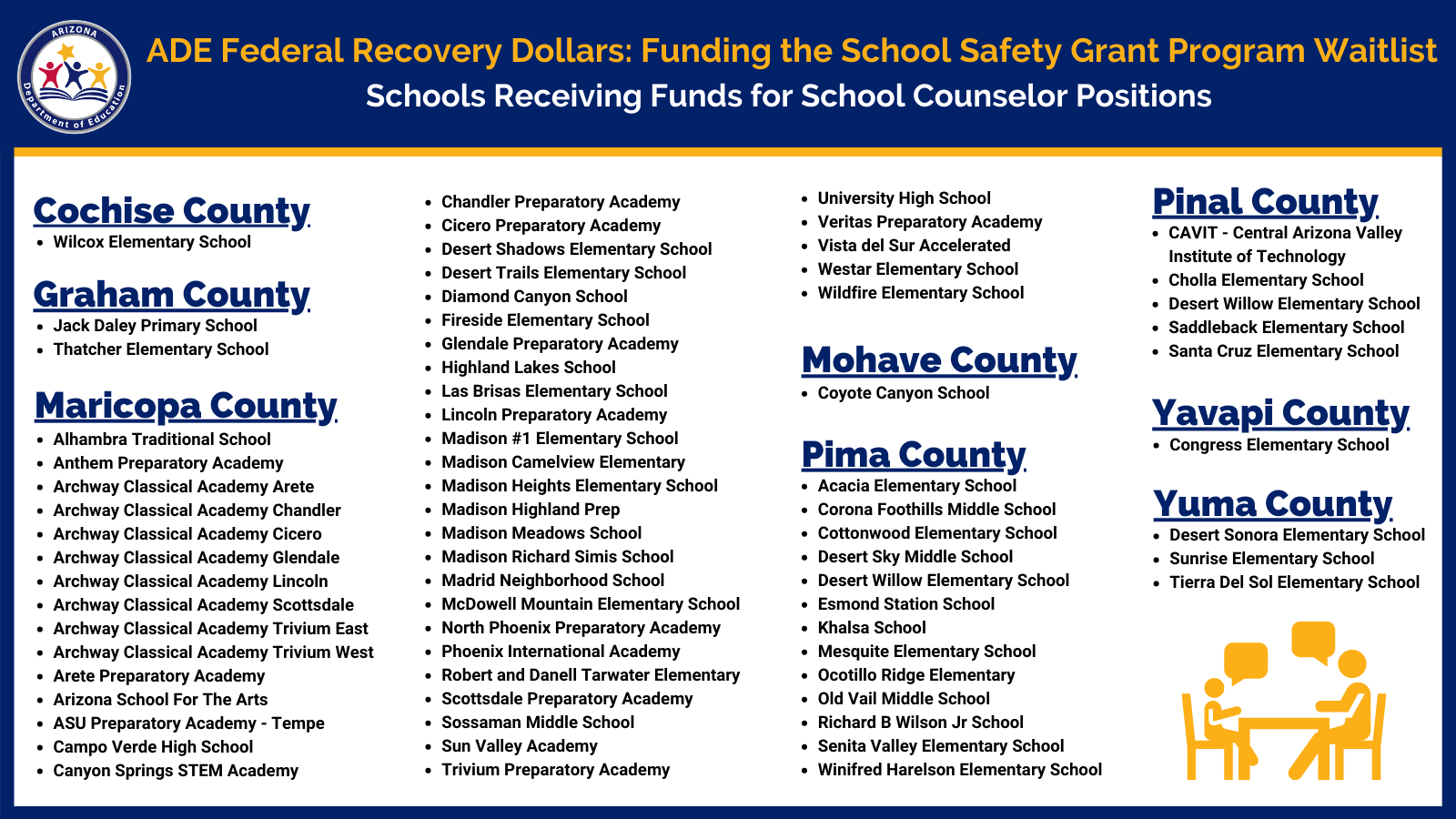 ARIZONA
Department of Education

ADE Federal Recovery Dollars: Funding the School Safety Grant Program Waitlist
Schools Receiving Funds for School Counselor Positions

Cochise County
- Wilcox Elementary School

Graham County
- Jack Daley Primary School
- Thatcher Elementary School

Maricopa County
- Alhambra Traditional School
- Anthem Preparatory Academy
- Archway Classical Academy Arete
- Archway Classical Academy Chandler
- Archway Classical Academy Cicero
- Archway Classical Academy Glendale
- Archway Classical Academy Lincoln
- Archway Classical Academy Scottsdale
- Archway Classical Academy Trivium East
- Archway Classical Academy Trivium West
- Arete Preparatory Academy
- Arizona School For The Arts
- ASU Preparatory Academy - Tempe
- Campo Verde High School
- Canyon Springs STEM Academy

- Chandler Preparatory Academy
- Cicero Preparatory Academy
- Desert Shadows Elementary School
- Desert Trails Elementary School
- Diamond Canyon School
- Fireside Elementary School
- Glendale Preparatory Academy
- Highland Lakes School
- Las Brisas Elementary School
- Lincoln Preparatory Academy
- Madison #1 Elementary School
- Madison Camelview Elementary
- Madison Heights Elementary School
- Madison Highland Prep
- Madison Meadows School
- Madison Richard Simis School
- Madrid Neighborhood School
- McDowell Mountain Elementary School
- North Phoenix Preparatory Academy
- Phoenix International Academy
- Robert and Danell Tarwater Elementary
- Scottsdale Preparatory Academy
- Sossaman Middle School
- Sun Valley Academy
- Trivium Preparatory Academy

- University High School
- Veritas Preparatory Academy
- Vista del Sur Accelerated
- Westar Elementary School
- Wildfire Elementary School

Mohave County
- Coyote Canyon School

Pima County
- Acacia Elementary School
- Corona Foothills Middle School
- Cottonwood Elementary School
- Desert Sky Middle School
- Desert Willow Elementary School
- Esmond Station School
- Khalsa School
- Mesquite Elementary School
- Ocotillo Ridge Elementary
- Old Vail Middle School
- Richard B Wilson Jr School
- Senita Valley Elementary School
- Winifred Harelson Elementary School

Pinal County
- CAVIT - Central Arizona Valley Institute of Technology
- Cholla Elementary School
- Desert Willow Elementary School
- Saddleback Elementary School
- Santa Cruz Elementary School

Yavapi County
- Congress Elementary School

Yuma County
- Desert Sonora Elementary School
- Sunrise Elementary School
- Tierra Del Sol Elementary School